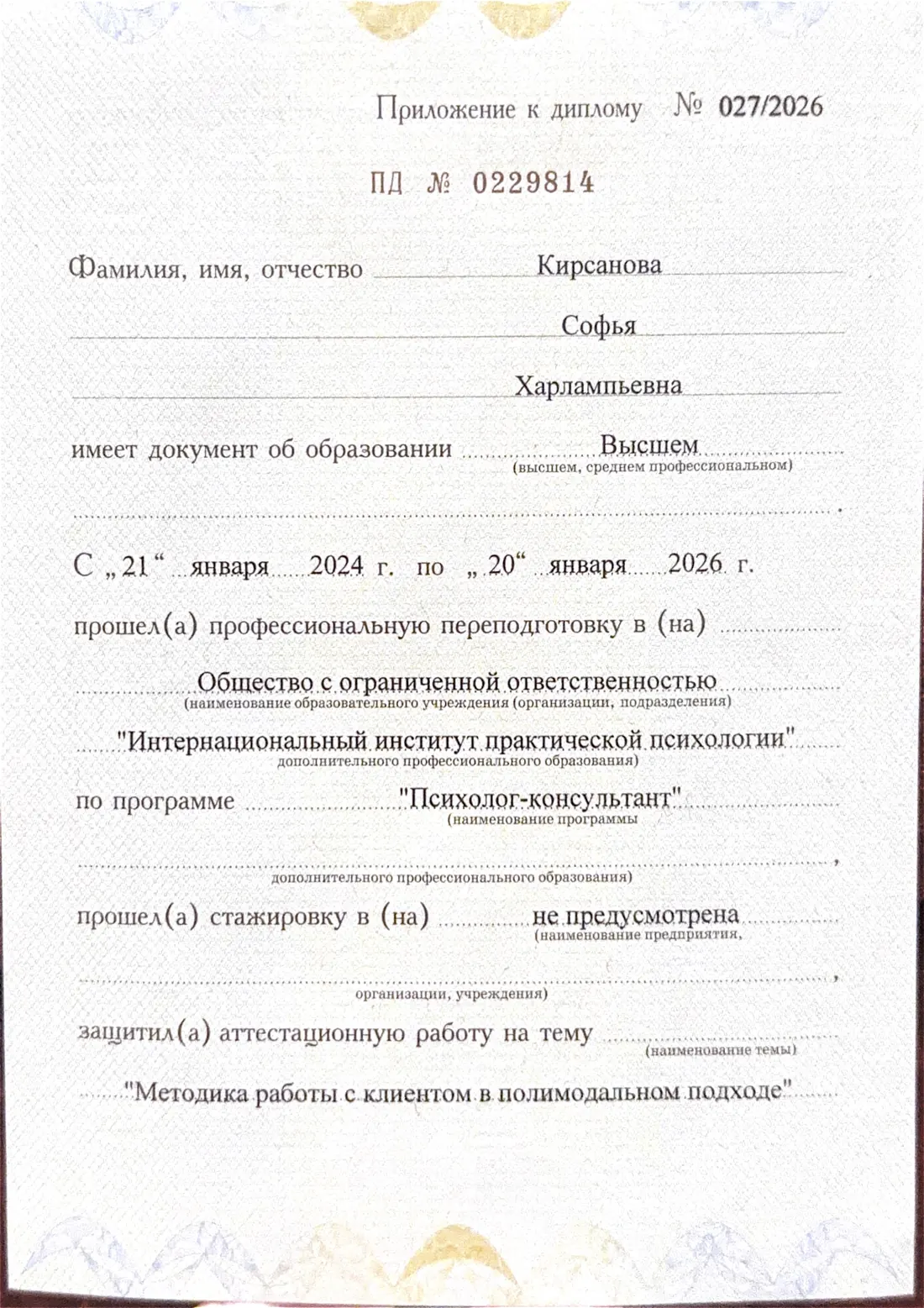 Приложение к диплому № 027/2026

ПД № 0229814

Фамилия, имя, отчество Кирсанова

Софья

Харлампьевна

имеет документ об образовании Высшем
(высшем, среднем профессиональном)

С „21“ января 2024 г. по „20“ января 2026 г.

прошел(а) профессиональную переподготовку в (на)

Общество с ограниченной ответственностью
(наименование образовательного учреждения (организации, подразделения)

"Интернациональный институт практической психологии"
дополнительного профессионального образования)

по программе "Психолог-консультант"
(наименование программы

дополнительного профессионального образования)

прошел(а) стажировку в (на) не предусмотрена
(наименование предприятия,

организации, учреждения)

защитил(а) аттестационную работу на тему
(наименование темы)

"Методика работы с клиентом в полимодальном подходе"